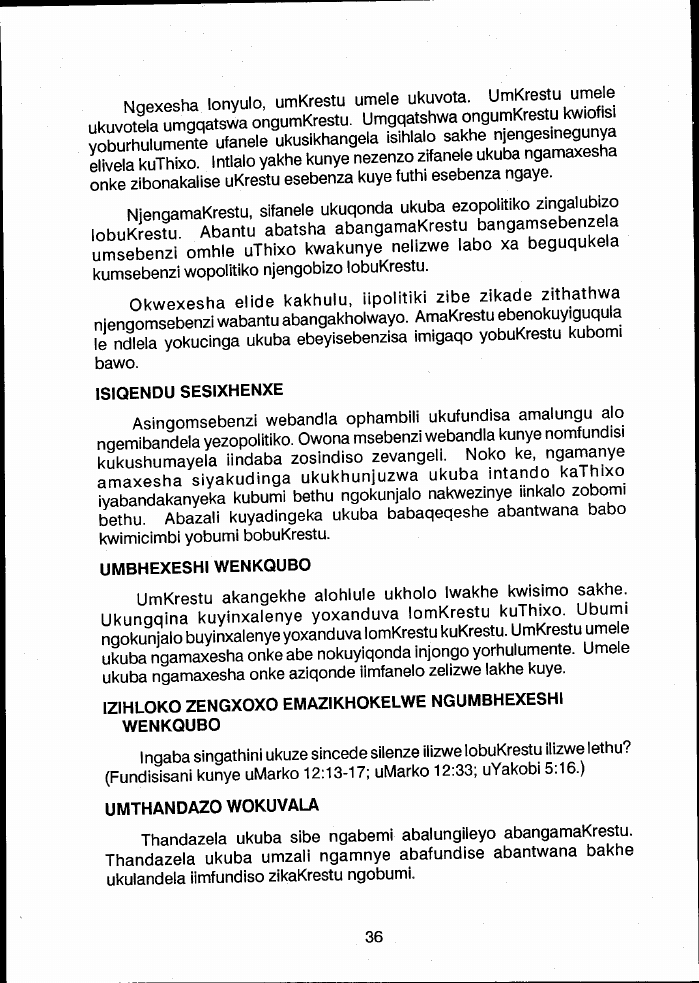 Ngexesha lonyulo, umKrestu umele ukuvota. UmKrestu umele ukuvotela umgqatswa ongumKrestu. Umgqatshwa ongumKrestu kwiofisi yoburhulumente ufanele ukusikhangela isihlalo sakhe njengesinegunya elivela kuThixo. Intlalo yakhe kunye nezenzo zifanele ukuba ngamaxesha onke zibonakalise uKrestu esebenza kuye futhi esebenza ngaye.

NjengamaKrestu, sifanele ukuqonda ukuba ezopolitiko zingalubizo lobuKrestu. Abantu abatsha abangamaKrestu bangamsebenzela umsebenzi omhle uThixo kwakunye nelizwe labo xa beguqukela kumsebenzi wopolitiko njengobizo lobuKrestu.

Okwexesha elide kakhulu, iipolitiki zibe zikade zithathwa njengomsebenzi wabantu abangakholwayo. AmaKrestu ebenokuyiguqula le ndlela yokucinga ukuba ebeyisebenzisa imigaqo yobuKrestu kubomi bawo.

ISIQENDU SESIXHENXE

Asingomsebenzi webandla ophambili ukufundisa amalungu alo ngemibandela yezopolitiko. Owona msebenzi webandla kunye nomfundisi kukushumayela iindaba zosindiso zevangeli. Noko ke, ngamanye amaxesha siyakudinga ukukhunjuzwa ukuba intando kaThixo iyabandakanyeka kubumi bethu ngokunjalo nakwezinye iinkalo zobomi bethu. Abazali kuyadingeka ukuba babaqeqeshe abantwana babo kwimicimbi yobumi bobuKrestu.

UMBHEXESHI WENKQUBO

UmKrestu akangekhe alohlule ukholo lwakhe kwisimo sakhe. Ukungqina kuyinxalenye yoxanduva lomKrestu kuThixo. Ubumi ngokunjalo buyinxalenye yoxanduva lomKrestu kuKrestu. UmKrestu umele ukuba ngamaxesha onke abe nokuyiqonda injongo yorhulumente. Umele ukuba ngamaxesha onke aziqonde iimfanelo zelizwe lakhe kuye.

IZIHLOKO ZENGXOXO EMAZIKHOKELWE NGUMBHEXESHI WENKQUBO

Ingaba singathini ukuze sincede silenze ilizwe lobuKrestu ilizwe lethu? (Fundisisani kunye uMarko 12:13-17; uMarko 12:33; uYakobi 5:16.)

UMTHANDAZO WOKUVALA

Thandazela ukuba sibe ngabemi abalungileyo abangamaKrestu. Thandazela ukuba umzali ngamnye abafundise abantwana bakhe ukulandela iimfundiso zikaKrestu ngobumi.

36